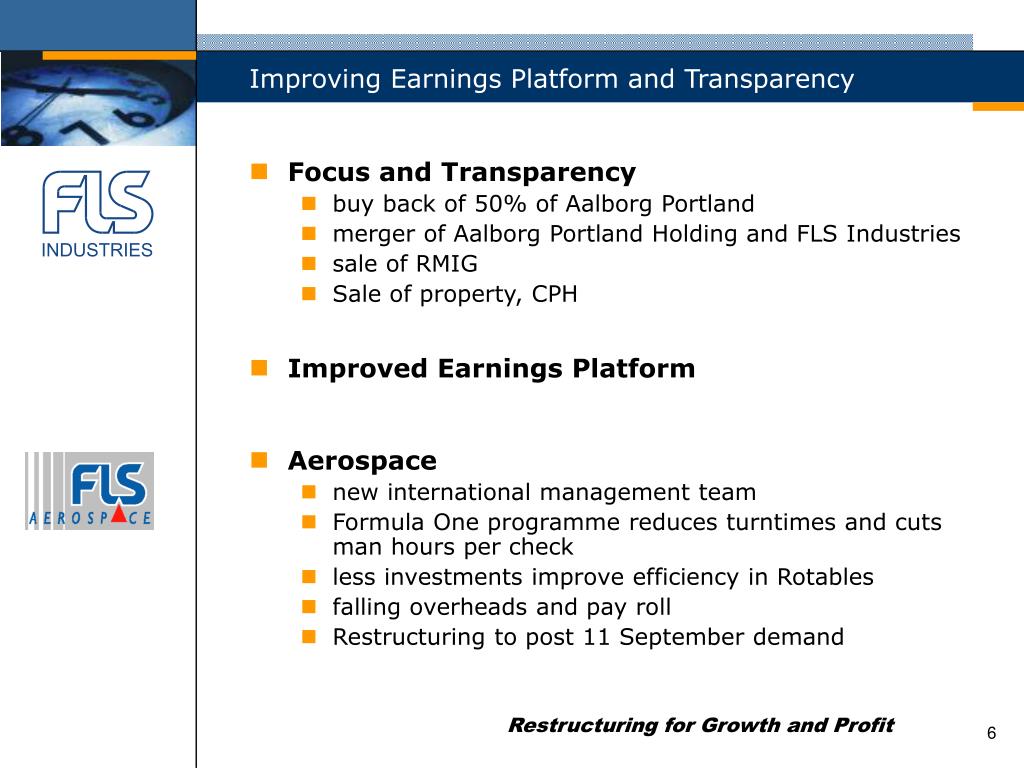 Improving Earnings Platform and Transparency

FLS INDUSTRIES

Focus and Transparency
buy back of 50% of Aalborg Portland
merger of Aalborg Portland Holding and FLS Industries
sale of RMIG
Sale of property, CPH

Improved Earnings Platform

FLS AEROSPACE

Aerospace
new international management team
Formula One programme reduces turntimes and cuts man hours per check
less investments improve efficiency in Rotables
falling overheads and pay roll
Restructuring to post 11 September demand

Restructuring for Growth and Profit

6